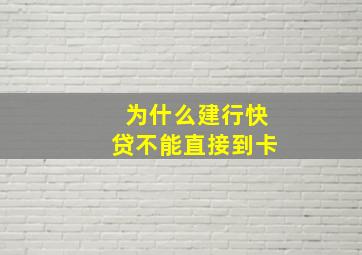 为什么建行快贷不能直接到卡